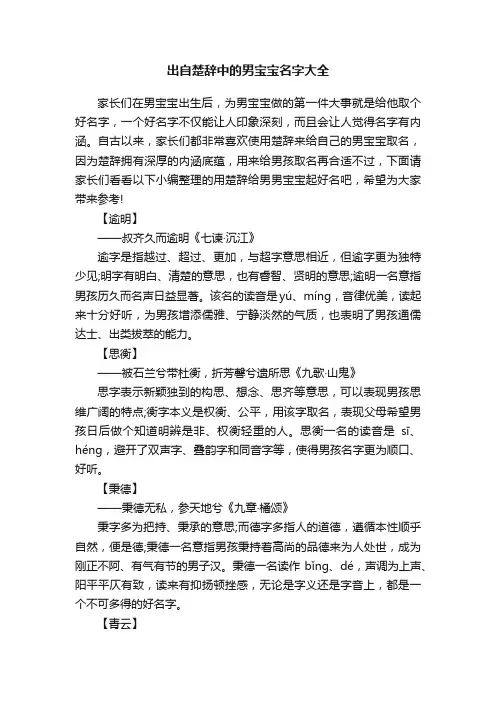 出自楚辞中的男宝宝名字大全

家长们在男宝宝出生后，为男宝宝做的第一件大事就是给他取个好名字，一个好名字不仅能让人印象深刻，而且会让人觉得名字有内涵。自古以来，家长们都非常喜欢使用楚辞来给自己的男宝宝取名，因为楚辞拥有深厚的内涵底蕴，用来给男孩取名再合适不过，下面请家长们看看以下小编整理的用楚辞给男男宝宝起好名吧，希望为大家带来参考!

【逾明】

——叔齐久而逾明《七谏·沉江》

逾字是指越过、超过、更加，与超字意思相近，但逾字更为独特少见;明字有明白、清楚的意思，也有睿智、贤明的意思;逾明一名意指男孩历久而名声日益显著。该名的读音是yú、míng，音律优美，读起来十分好听，为男孩增添儒雅、宁静淡然的气质，也表明了男孩通儒达士、出类拔萃的能力。

【思衡】

——被石兰兮带杜衡，折芳馨兮遗所思《九歌·山鬼》

思字表示新颖独到的构思、想念、思齐等意思，可以表现男孩思维广阔的特点;衡字本义是权衡、公平，用该字取名，表现父母希望男孩日后做个知道明辨是非、权衡轻重的人。思衡一名的读音是 sī、héng，避开了双声字、叠韵字和同音字等，使得男孩名字更为顺口、好听。

【秉德】

——秉德无私，参天地兮《九章·橘颂》

秉字多为把持、秉承的意思;而德字多指人的道德，遵循本性顺乎自然，便是德;秉德一名意指男孩秉持着高尚的品德来为人处世，成为刚正不阿、有气有节的男子汉。秉德一名读作 bǐng、dé，声调为上声、阳平平仄有致，读来有抑扬顿挫感，无论是字义还是字音上，都是一个不可多得的好名字。

【青云】